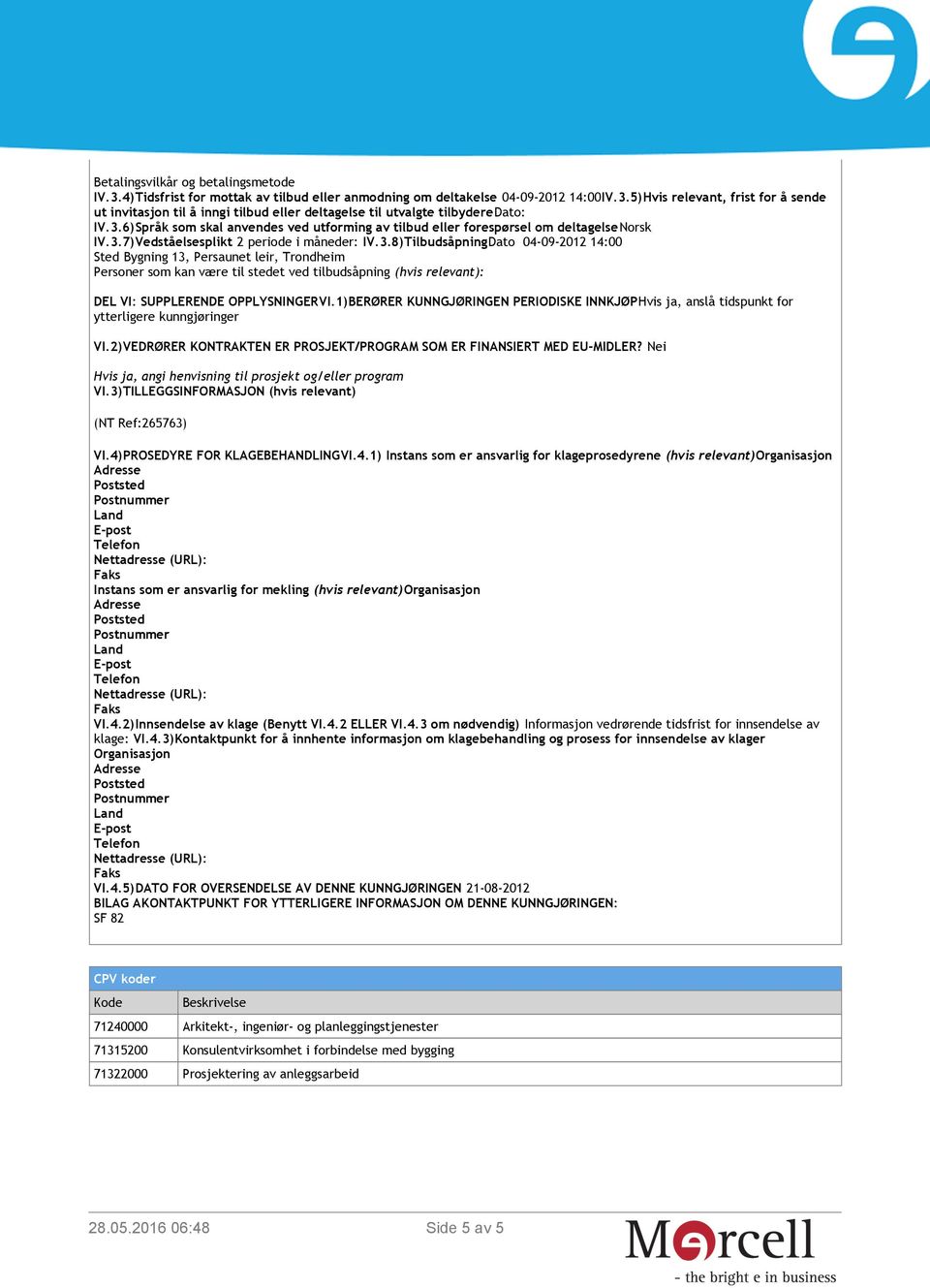 Betalingsvilkår og betalingsmetode
IV.3.4)Tidsfrist for mottak av tilbud eller anmodning om deltakelse 04-09-2012 14:00IV.3.5)Hvis relevant, frist for å sende ut invitasjon til å inngi tilbud eller deltagelse til utvalgte tilbydereDato:
IV.3.6)Språk som skal anvendes ved utforming av tilbud eller forespørsel om deltagelseNorsk
IV.3.7)Vedståelsesplikt 2 periode i måneder: IV.3.8)TilbudsåpningDato 04-09-2012 14:00
Sted Bygning 13, Persaunet leir, Trondheim
Personer som kan være til stedet ved tilbudsåpning (hvis relevant):

DEL VI: SUPPLERENDE OPPLYSNINGERVI.1)BERØRER KUNNGJØRINGEN PERIODISKE INNKJØPHvis ja, anslå tidspunkt for ytterligere kunngjøringer

VI.2)VEDRØRER KONTRAKTEN ER PROSJEKT/PROGRAM SOM ER FINANSIERT MED EU-MIDLER? Nei

Hvis ja, angi henvisning til prosjekt og/eller program
VI.3)TILLEGGSINFORMASJON (hvis relevant)

(NT Ref:265763)

VI.4)PROSEDYRE FOR KLAGEBEHANDLINGVI.4.1) Instans som er ansvarlig for klageprosedyrene (hvis relevant)Organisasjon
Adresse
Poststed
Postnummer
Land
E-post
Telefon
Nettadresse (URL):
Faks
Instans som er ansvarlig for mekling (hvis relevant)Organisasjon
Adresse
Poststed
Postnummer
Land
E-post
Telefon
Nettadresse (URL):
Faks
VI.4.2)Innsendelse av klage (Benytt VI.4.2 ELLER VI.4.3 om nødvendig) Informasjon vedrørende tidsfrist for innsendelse av klage: VI.4.3)Kontaktpunkt for å innhente informasjon om klagebehandling og prosess for innsendelse av klager
Organisasjon
Adresse
Poststed
Postnummer
Land
E-post
Telefon
Nettadresse (URL):
Faks
VI.4.5)DATO FOR OVERSENDELSE AV DENNE KUNNGJØRINGEN 21-08-2012
BILAG AKONTAKTPUNKT FOR YTTERLIGERE INFORMASJON OM DENNE KUNNGJØRINGEN:
SF 82

CPV koder
| Kode | Beskrivelse |
|---|---|
| 71240000 | Arkitekt-, ingeniør- og planleggingstjenester |
| 71315200 | Konsulentvirksomhet i forbindelse med bygging |
| 71322000 | Prosjektering av anleggsarbeid |

28.05.2016 06:48
Side 5 av 5
Mercell
- the bright e in business